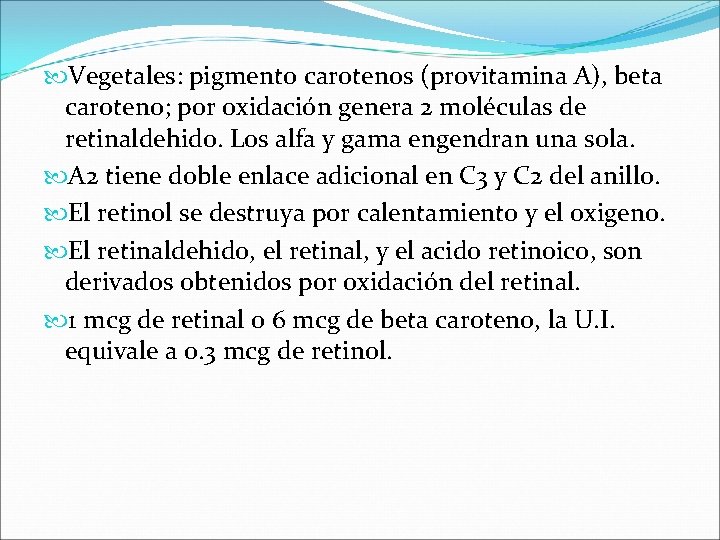 Vegetales: pigmento carotenos (provitamina A), beta caroteno; por oxidación genera 2 moléculas de retinaldehido. Los alfa y gama engendran una sola.

A2 tiene doble enlace adicional en C3 y C2 del anillo.

El retinol se destruya por calentamiento y el oxigeno.

El retinaldehido, el retinal, y el acido retinoico, son derivados obtenidos por oxidación del retinal.

1 mcg de retinal o 6 mcg de beta caroteno, la U.I. equivale a 0.3 mcg de retinol.